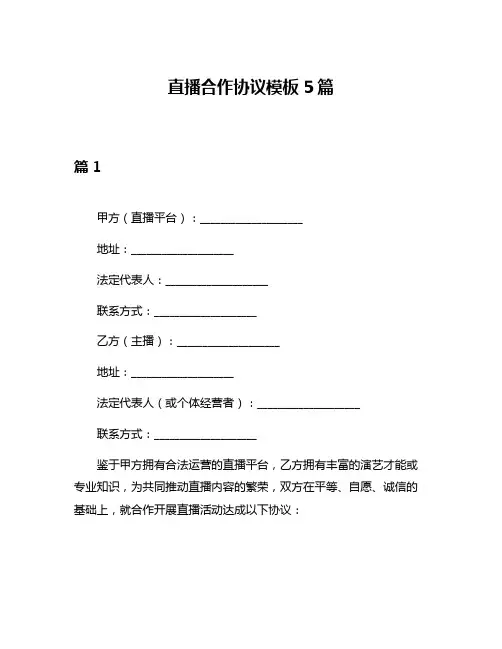 直播合作协议模板 5 篇

篇 1

甲方（直播平台）：__________________

地址：__________________

法定代表人：__________________

联系方式：__________________

乙方（主播）：__________________

地址：__________________

法定代表人（或个体经营者）：__________________

联系方式：__________________

鉴于甲方拥有合法运营的直播平台，乙方拥有丰富的演艺才能或专业知识，为共同推动直播内容的繁荣，双方在平等、自愿、诚信的基础上，就合作开展直播活动达成以下协议：